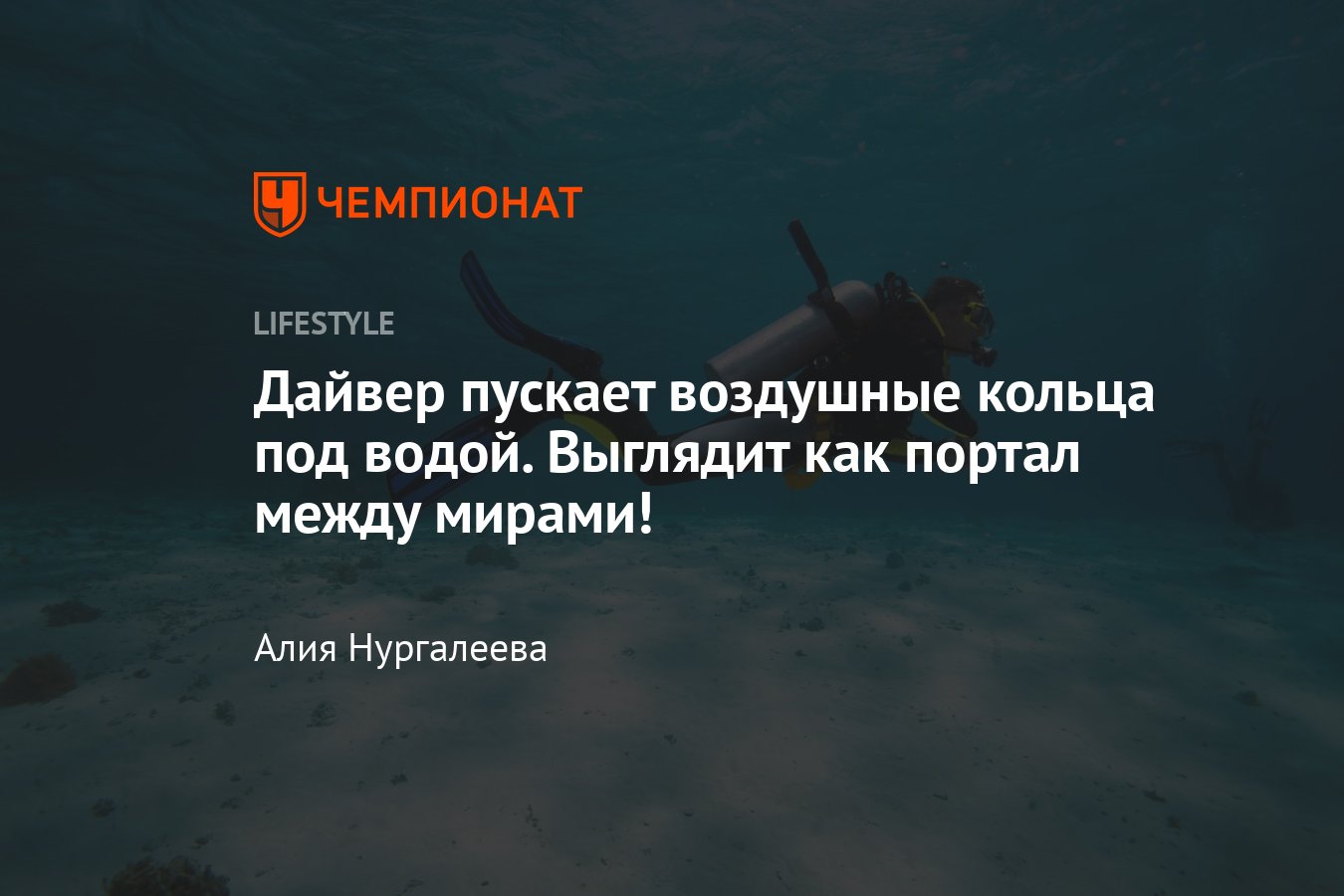 ЧЕМПИОНАТ

LIFESTYLE

Дайвер пускает воздушные кольца под водой. Выглядит как портал между мирами!

Алия Нургалеева